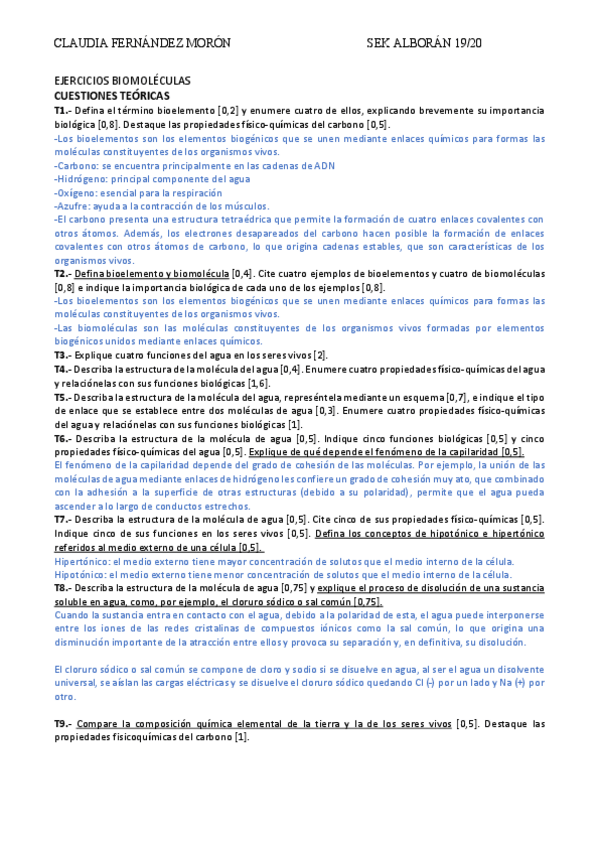 CLAUDIA FERNÁNDEZ MORÓN SEK ALBORÁN 19/20

EJERCICIOS BIOMOLÉCULAS
CUESTIONES TEÓRICAS
T1.- Defina el término bioelemento [0,2] y enumere cuatro de ellos, explicando brevemente su importancia biológica [0,8]. Destaque las propiedades físico-químicas del carbono [0,5].
-Los bioelementos son los elementos biogénicos que se unen mediante enlaces químicos para formas las moléculas constituyentes de los organismos vivos.
-Carbono: se encuentra principalmente en las cadenas de ADN
-Hidrógeno: principal componente del agua
-Oxígeno: esencial para la respiración
-Azufre: ayuda a la contracción de los músculos.
-El carbono presenta una estructura tetraédrica que permite la formación de cuatro enlaces covalentes con otros átomos. Además, los electrones desapareados del carbono hacen posible la formación de enlaces covalentes con otros átomos de carbono, lo que origina cadenas estables, que son características de los organismos vivos.
T2.- Defina bioelemento y biomolécula [0,4]. Cite cuatro ejemplos de bioelementos y cuatro de biomoléculas [0,8] e indique la importancia biológica de cada uno de los ejemplos [0,8].
-Los bioelementos son los elementos biogénicos que se unen mediante enlaces químicos para formas las moléculas constituyentes de los organismos vivos.
-Las biomoléculas son las moléculas constituyentes de los organismos vivos formadas por elementos biogénicos unidos mediante enlaces químicos.
T3.- Explique cuatro funciones del agua en los seres vivos [2].
T4.- Describa la estructura de la molécula del agua [0,4]. Enumere cuatro propiedades físico-químicas del agua y relaciónelas con sus funciones biológicas [1,6].
T5.- Describa la estructura de la molécula del agua, represéntela mediante un esquema [0,7], e indique el tipo de enlace que se establece entre dos moléculas de agua [0,3]. Enumere cuatro propiedades físico-químicas del agua y relaciónelas con sus funciones biológicas [1].
T6.- Describa la estructura de la molécula de agua [0,5]. Indique cinco funciones biológicas [0,5] y cinco propiedades físico-químicas del agua [0,5]. Explique de qué depende el fenómeno de la capilaridad [0,5].
El fenómeno de la capilaridad depende del grado de cohesión de las moléculas. Por ejemplo, la unión de las moléculas de agua mediante enlaces de hidrógeno les confiere un grado de cohesión muy ato, que combinado con la adhesión a la superficie de otras estructuras (debido a su polaridad), permite que el agua pueda ascender a lo largo de conductos estrechos.
T7.- Describa la estructura de la molécula de agua [0,5]. Cite cinco de sus propiedades físico-químicas [0,5]. Indique cinco de sus funciones en los seres vivos [0,5]. Defina los conceptos de hipotónico e hipertónico referidos al medio externo de una célula [0,5].
Hipertónico: el medio externo tiene mayor concentración de solutos que el medio interno de la célula.
Hipotónico: el medio externo tiene menor concentración de solutos que el medio interno de la célula.
T8.- Describa la estructura de la molécula de agua [0,75] y explique el proceso de disolución de una sustancia soluble en agua, como, por ejemplo, el cloruro sódico o sal común [0,75].
Cuando la sustancia entra en contacto con el agua, debido a la polaridad de esta, el agua puede interponerse entre los iones de las redes cristalinas de compuestos iónicos como la sal común, lo que origina una disminución importante de la atracción entre ellos y provoca su separación y, en definitiva, su disolución.

El cloruro sódico o sal común se compone de cloro y sodio si se disuelve en agua, al ser el agua un disolvente universal, se aíslan las cargas eléctricas y se disuelve el cloruro sódico quedando Cl (-) por un lado y Na (+) por otro.

T9.- Compare la composición química elemental de la tierra y la de los seres vivos [0,5]. Destaque las propiedades fisicoquímicas del carbono [1].